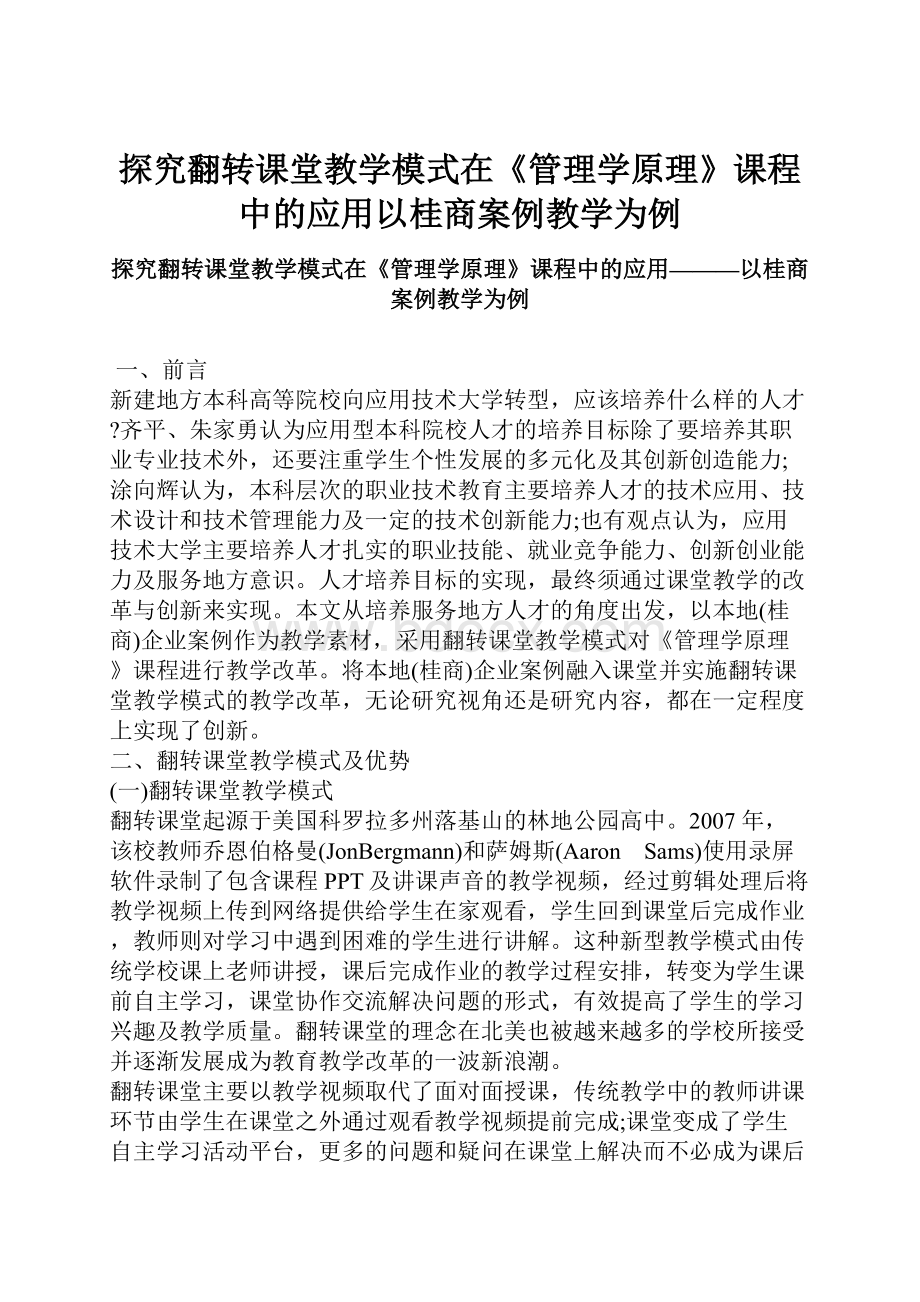 探究翻转课堂教学模式在《管理学原理》课程中的应用以桂商案例教学为例

探究翻转课堂教学模式在《管理学原理》课程中的应用———以桂商案例教学为例

一、前言
新建地方本科高等院校向应用技术大学转型，应该培养什么样的人才?齐平、朱家勇认为应用型本科院校人才的培养目标除了要培养其职业专业技术外，还要注重学生个性发展的多元化及其创新创造能力;涂向辉认为，本科层次的职业技术教育主要培养人才的技术应用、技术设计和技术管理能力及一定的技术创新能力;也有观点认为，应用技术大学主要培养人才扎实的职业技能、就业竞争能力、创新创业能力及服务地方意识。人才培养目标的实现，最终须通过课堂教学的改革与创新来实现。本文从培养服务地方人才的角度出发，以本地(桂商)企业案例作为教学素材，采用翻转课堂教学模式对《管理学原理》课程进行教学改革。将本地(桂商)企业案例融入课堂并实施翻转课堂教学模式的教学改革，无论研究视角还是研究内容，都在一定程度上实现了创新。
二、翻转课堂教学模式及优势
(一)翻转课堂教学模式
翻转课堂起源于美国科罗拉多州落基山的林地公园高中。2007年，该校教师乔恩伯格曼(JonBergmann)和萨姆斯(Aaron Sams)使用录屏软件录制了包含课程PPT及讲课声音的教学视频，经过剪辑处理后将教学视频上传到网络提供给学生在家观看，学生回到课堂后完成作业，教师则对学习中遇到困难的学生进行讲解。这种新型教学模式由传统学校课上老师讲授，课后完成作业的教学过程安排，转变为学生课前自主学习，课堂协作交流解决问题的形式，有效提高了学生的学习兴趣及教学质量。翻转课堂的理念在北美也被越来越多的学校所接受并逐渐发展成为教育教学改革的一波新浪潮。
翻转课堂主要以教学视频取代了面对面授课，传统教学中的教师讲课环节由学生在课堂之外通过观看教学视频提前完成;课堂变成了学生自主学习活动平台，更多的问题和疑问在课堂上解决而不必成为课后